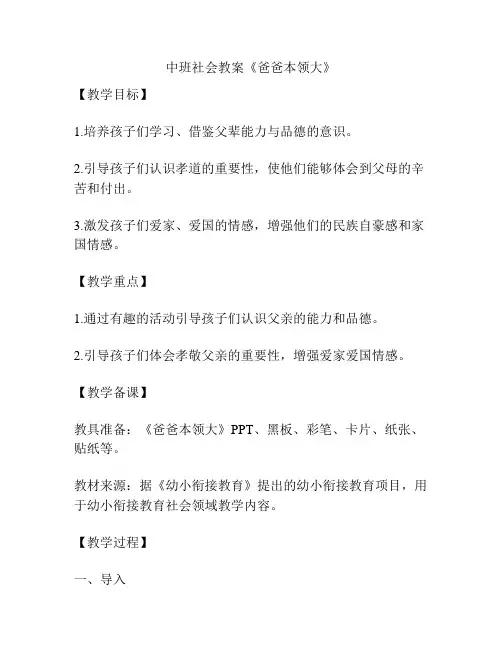 中班社会教案《爸爸本领大》

【教学目标】

1.培养孩子们学习、借鉴父辈能力与品德的意识。

2.引导孩子们认识孝道的重要性，使他们能够体会到父母的辛苦和付出。

3.激发孩子们爱家、爱国的情感，增强他们的民族自豪感和家国情感。

【教学重点】

1.通过有趣的活动引导孩子们认识父亲的能力和品德。

2.引导孩子们体会孝敬父亲的重要性，增强爱家爱国情感。

【教学备课】

教具准备：《爸爸本领大》PPT、黑板、彩笔、卡片、纸张、贴纸等。

教材来源：据《幼小衔接教育》提出的幼小衔接教育项目，用于幼小衔接教育社会领域教学内容。

【教学过程】

一、导入